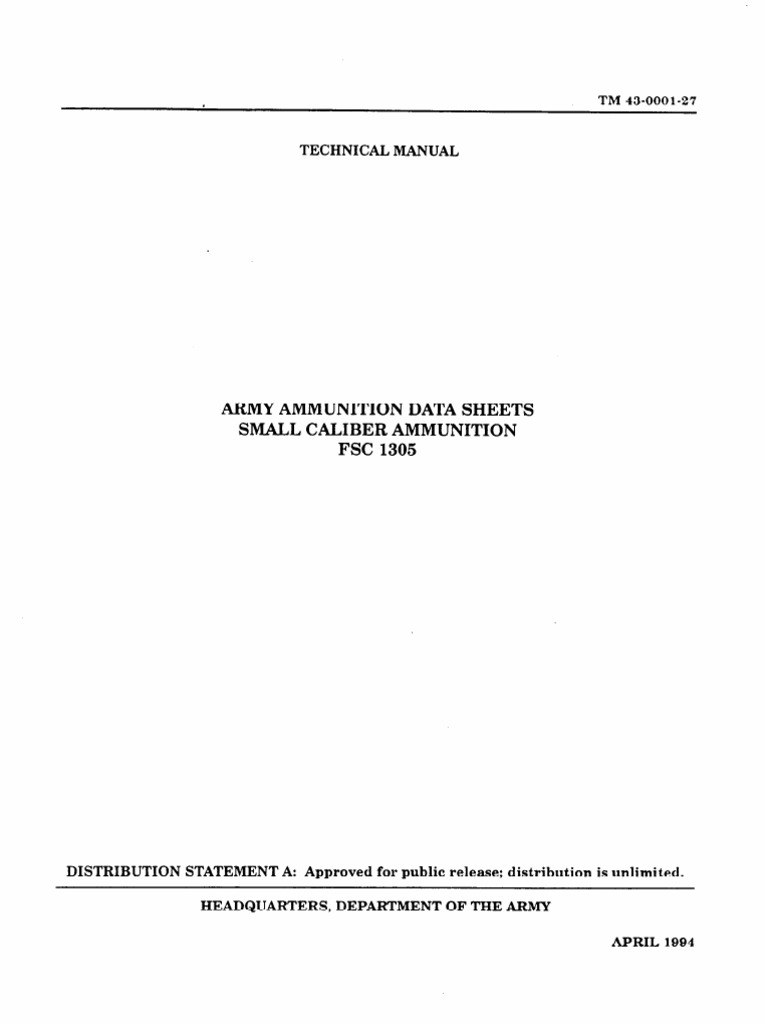 TM 43-0001-27

TECHNICAL MANUAL

ARMY AMMUNITION DATA SHEETS
SMALL CALIBER AMMUNITION
FSC 1305

DISTRIBUTION STATEMENT A: Approved for public release; distribution is unlimited.

HEADQUARTERS, DEPARTMENT OF THE ARMY

APRIL 1994